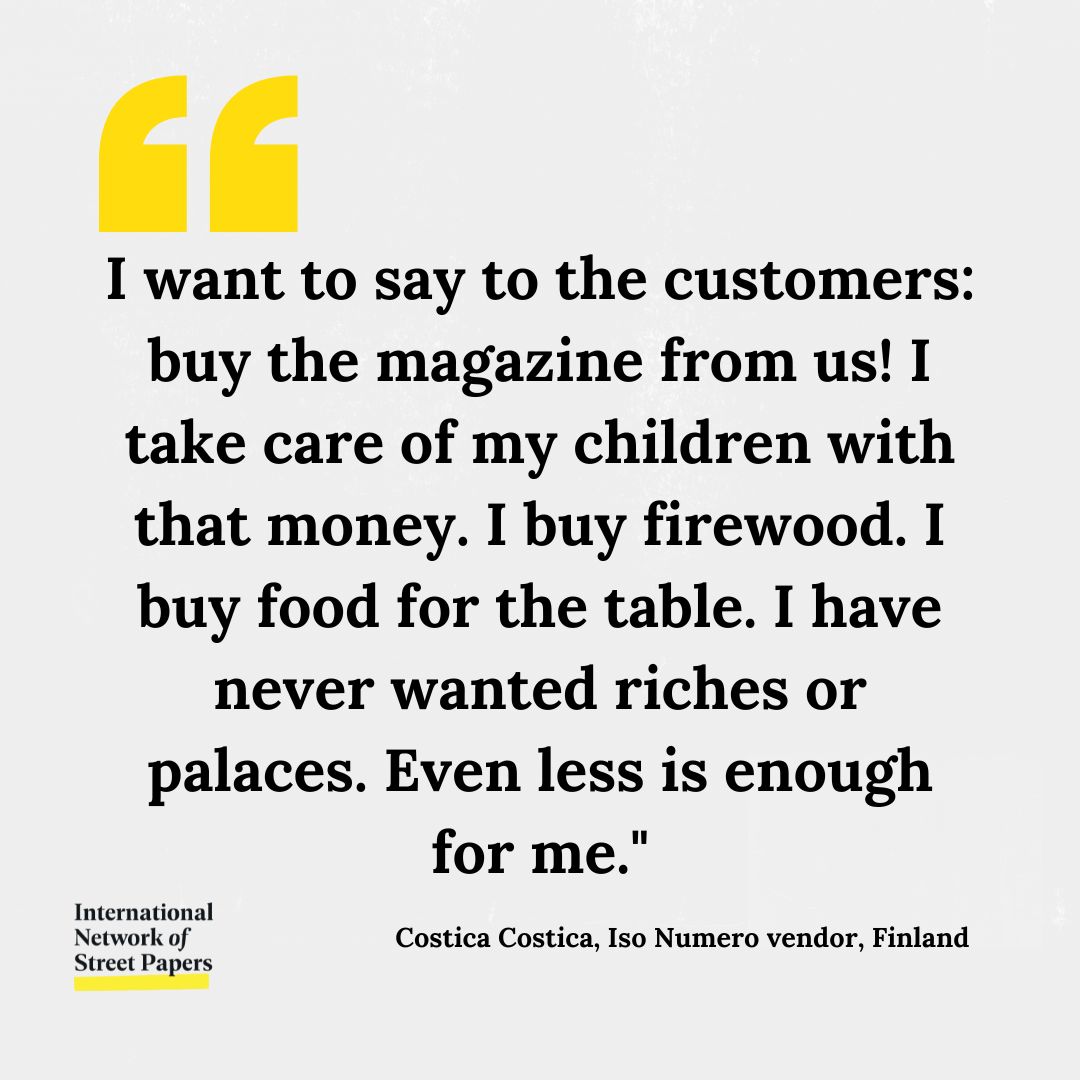 “

I want to say to the customers: buy the magazine from us! I take care of my children with that money. I buy firewood. I buy food for the table. I have never wanted riches or palaces. Even less is enough for me."

International Network of Street Papers

Costica Costica, Iso Numero vendor, Finland